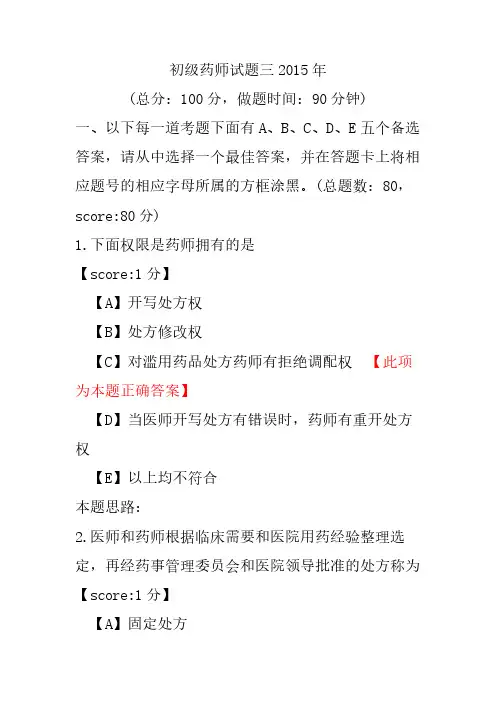 初级药师试题三 2015 年

（总分：100 分，做题时间：90 分钟）

一、以下每一道考题下面有 A、B、C、D、E 五个备选答案，请从中选择一个最佳答案，并在答题卡上将相应题号的相应字母所属的方框涂黑。（总题数：80，score:80 分）

1.下面权限是药师拥有的是

【score:1 分】

【A】开写处方权

【B】处方修改权

【C】对滥用药品处方药师有拒绝调配权 【此项为本题正确答案】

【D】当医师开写处方有错误时，药师有重开处方权

【E】以上均不符合

本题思路:

2.医师和药师根据临床需要和医院用药经验整理选定，再经药事管理委员会和医院领导批准的处方称为

【score:1 分】

【A】固定处方